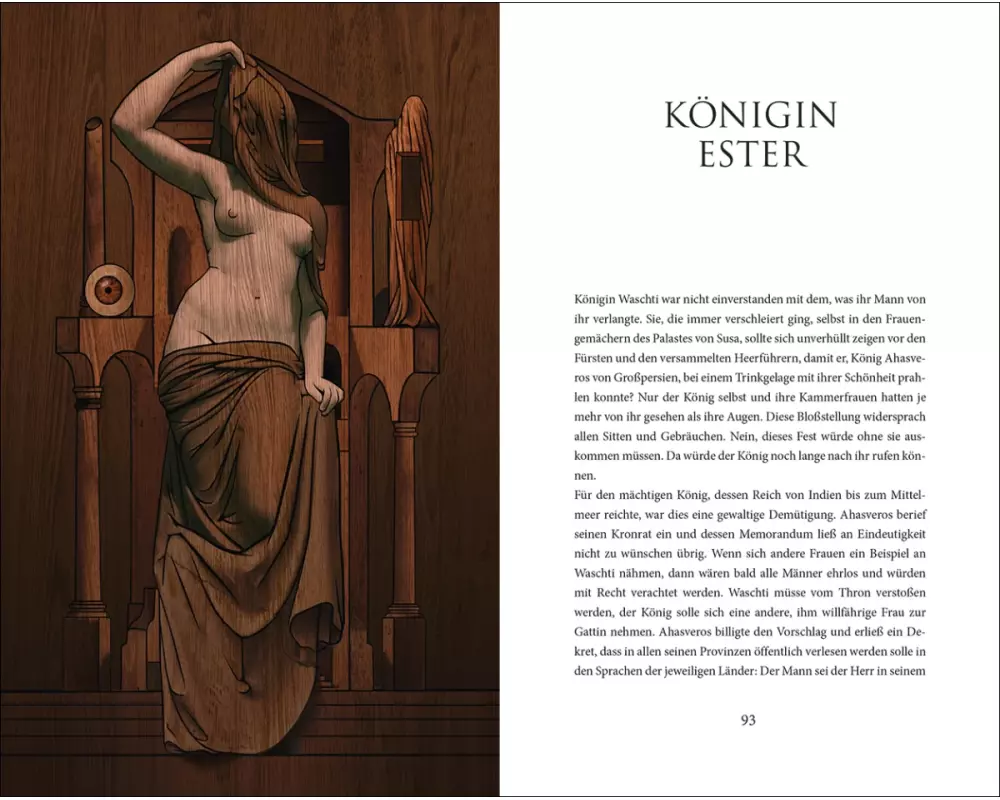 KÖNIGIN ESTER

Königin Waschti war nicht einverstanden mit dem, was ihr Mann von ihr verlangte. Sie, die immer verschleiert ging, selbst in den Frauengemächern des Palastes von Susa, sollte sich unverhüllt zeigen vor den Fürsten und den versammelten Heerführern, damit er, König Ahasveros von Großpersien, bei einem Trinkgelage mit ihrer Schönheit prahlen konnte? Nur der König selbst und ihre Kammerfrauen hatten je mehr von ihr gesehen als ihre Augen. Diese Bloßstellung widersprach allen Sitten und Gebräuchen. Nein, dieses Fest würde ohne sie auskommen müssen. Da würde der König noch lange nach ihr rufen können.
Für den mächtigen König, dessen Reich von Indien bis zum Mittelmeer reichte, war dies eine gewaltige Demütigung. Ahasveros berief seinen Kronrat ein und dessen Memorandum ließ an Eindeutigkeit nicht zu wünschen übrig. Wenn sich andere Frauen ein Beispiel an Waschti nähmen, dann wären bald alle Männer ehrlos und würden mit Recht verachtet werden. Waschti müsse vom Thron verstoßen werden, der König solle sich eine andere, ihm willfährige Frau zur Gattin nehmen. Ahasveros billigte den Vorschlag und erließ ein Dekret, dass in allen seinen Provinzen öffentlich verlesen werden solle in den Sprachen der jeweiligen Länder: Der Mann sei der Herr in seinem

93